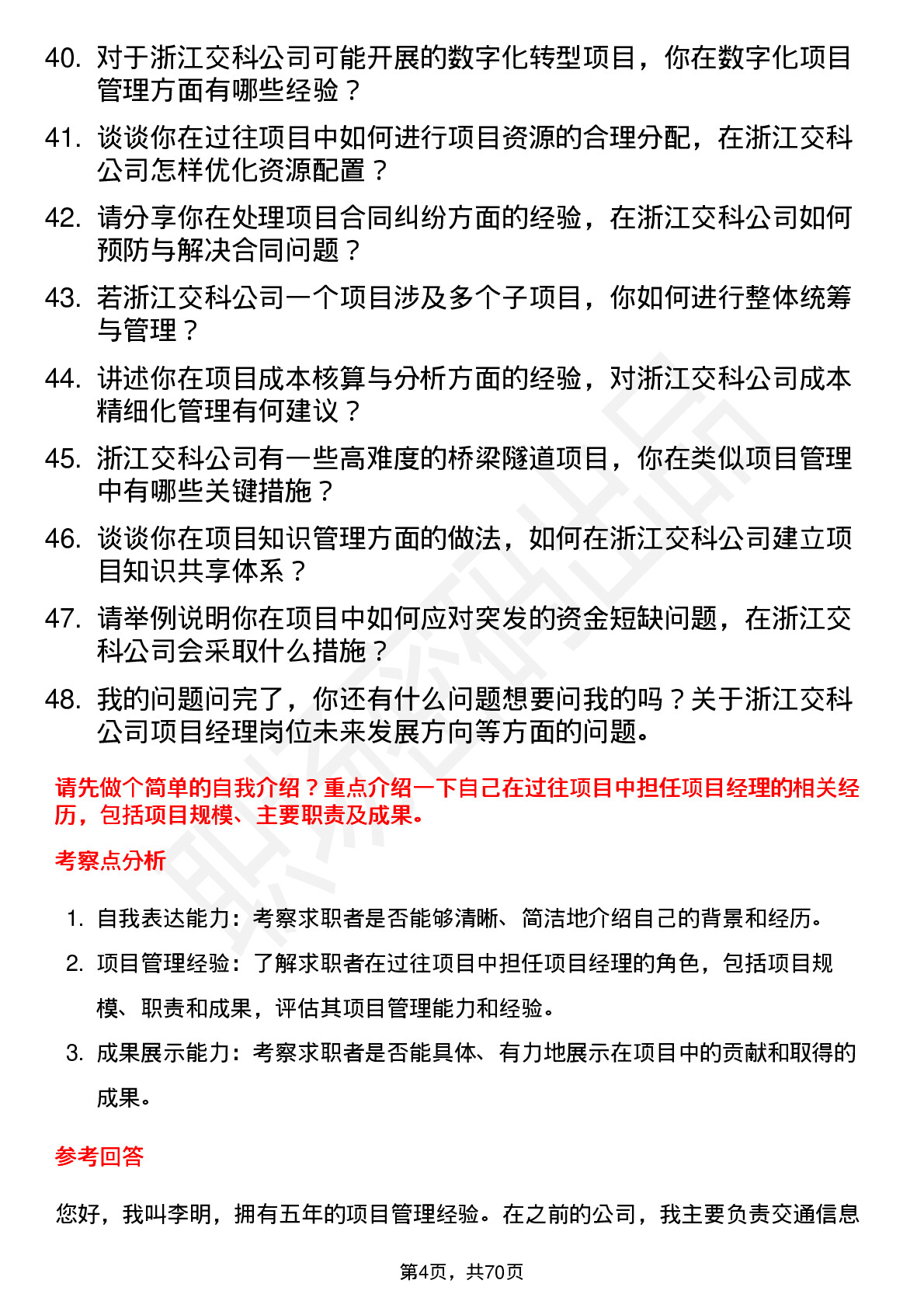 40. 对于浙江交科公司可能开展的数字化转型项目，你在数字化项目管理方面有哪些经验？

41. 谈谈你在过往项目中如何进行项目资源的合理分配，在浙江交科公司怎样优化资源配置？

42. 请分享你在处理项目合同纠纷方面的经验，在浙江交科公司如何预防与解决合同问题？

43. 若浙江交科公司一个项目涉及多个子项目，你如何进行整体统筹与管理？

44. 讲述你在项目成本核算与分析方面的经验，对浙江交科公司成本精细化管理有何建议？

45. 浙江交科公司有一些高难度的桥梁隧道项目，你在类似项目管理中有哪些关键措施？

46. 谈谈你在项目知识管理方面的做法，如何在浙江交科公司建立项目知识共享体系？

47. 请举例说明你在项目中如何应对突发的资金短缺问题，在浙江交科公司会采取什么措施？

48. 我的问题问完了，你还有什么问题想要问我的吗？关于浙江交科公司项目经理岗位未来发展方向等方面的问题。

请先做个简单的自我介绍？重点介绍一下自己在过往项目中担任项目经理的相关经历，包括项目规模、主要职责及成果。

考察点分析

1. 自我表达能力：考察求职者是否能够清晰、简洁地介绍自己的背景和经历。

2. 项目管理经验：了解求职者在过往项目中担任项目经理的角色，包括项目规模、职责和成果，评估其项目管理能力和经验。

3. 成果展示能力：考察求职者是否能具体、有力地展示在项目中的贡献和取得的成果。

参考回答

您好，我叫李明，拥有五年的项目管理经验。在之前的公司，我主要负责交通信息

第4页，共70页